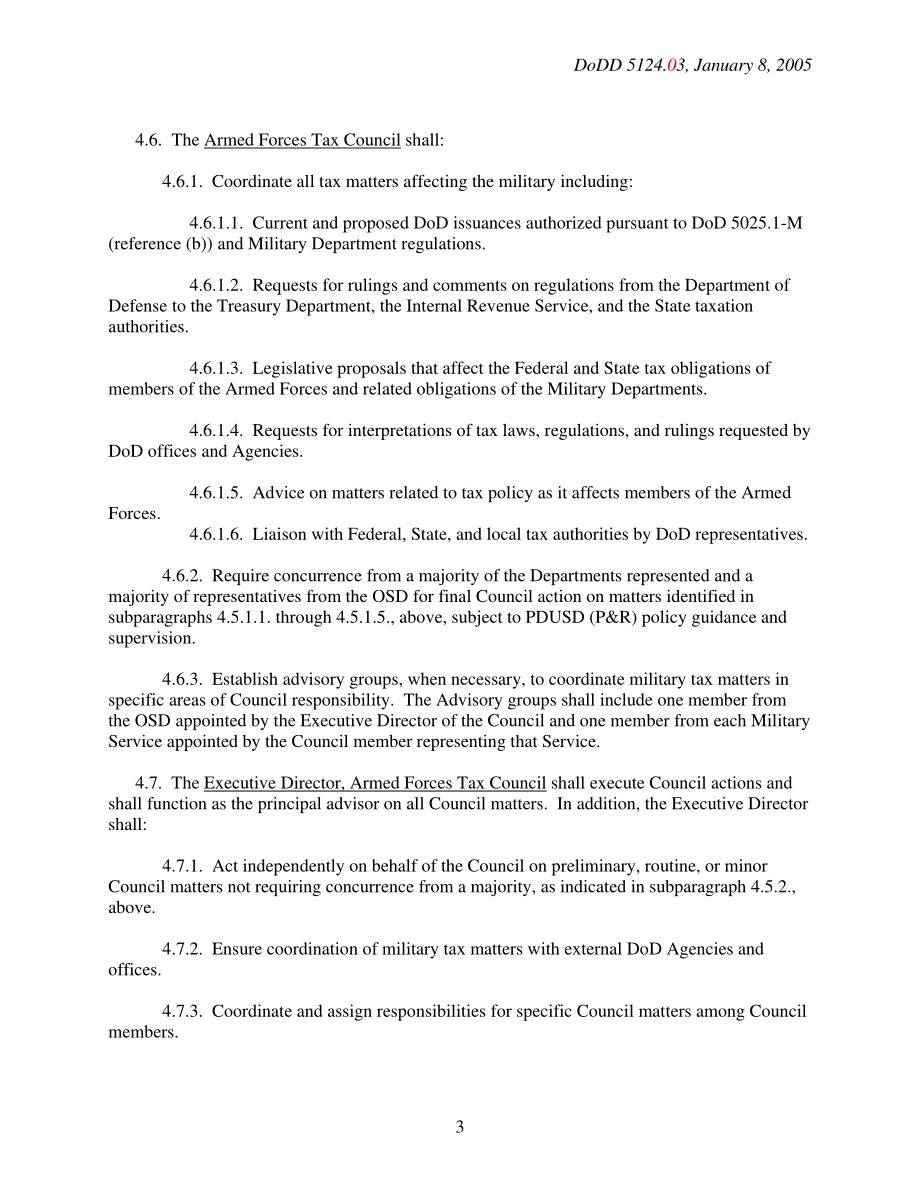 DoDD 5124.03, January 8, 2005

4.6. The Armed Forces Tax Council shall:

4.6.1. Coordinate all tax matters affecting the military including:

4.6.1.1. Current and proposed DoD issuances authorized pursuant to DoD 5025.1-M (reference (b)) and Military Department regulations.

4.6.1.2. Requests for rulings and comments on regulations from the Department of Defense to the Treasury Department, the Internal Revenue Service, and the State taxation authorities.

4.6.1.3. Legislative proposals that affect the Federal and State tax obligations of members of the Armed Forces and related obligations of the Military Departments.

4.6.1.4. Requests for interpretations of tax laws, regulations, and rulings requested by DoD offices and Agencies.

4.6.1.5. Advice on matters related to tax policy as it affects members of the Armed Forces.

4.6.1.6. Liaison with Federal, State, and local tax authorities by DoD representatives.

4.6.2. Require concurrence from a majority of the Departments represented and a majority of representatives from the OSD for final Council action on matters identified in subparagraphs 4.5.1.1. through 4.5.1.5., above, subject to PDUSD (P&R) policy guidance and supervision.

4.6.3. Establish advisory groups, when necessary, to coordinate military tax matters in specific areas of Council responsibility. The Advisory groups shall include one member from the OSD appointed by the Executive Director of the Council and one member from each Military Service appointed by the Council member representing that Service.

4.7. The Executive Director, Armed Forces Tax Council shall execute Council actions and shall function as the principal advisor on all Council matters. In addition, the Executive Director shall:

4.7.1. Act independently on behalf of the Council on preliminary, routine, or minor Council matters not requiring concurrence from a majority, as indicated in subparagraph 4.5.2., above.

4.7.2. Ensure coordination of military tax matters with external DoD Agencies and offices.

4.7.3. Coordinate and assign responsibilities for specific Council matters among Council members.

3